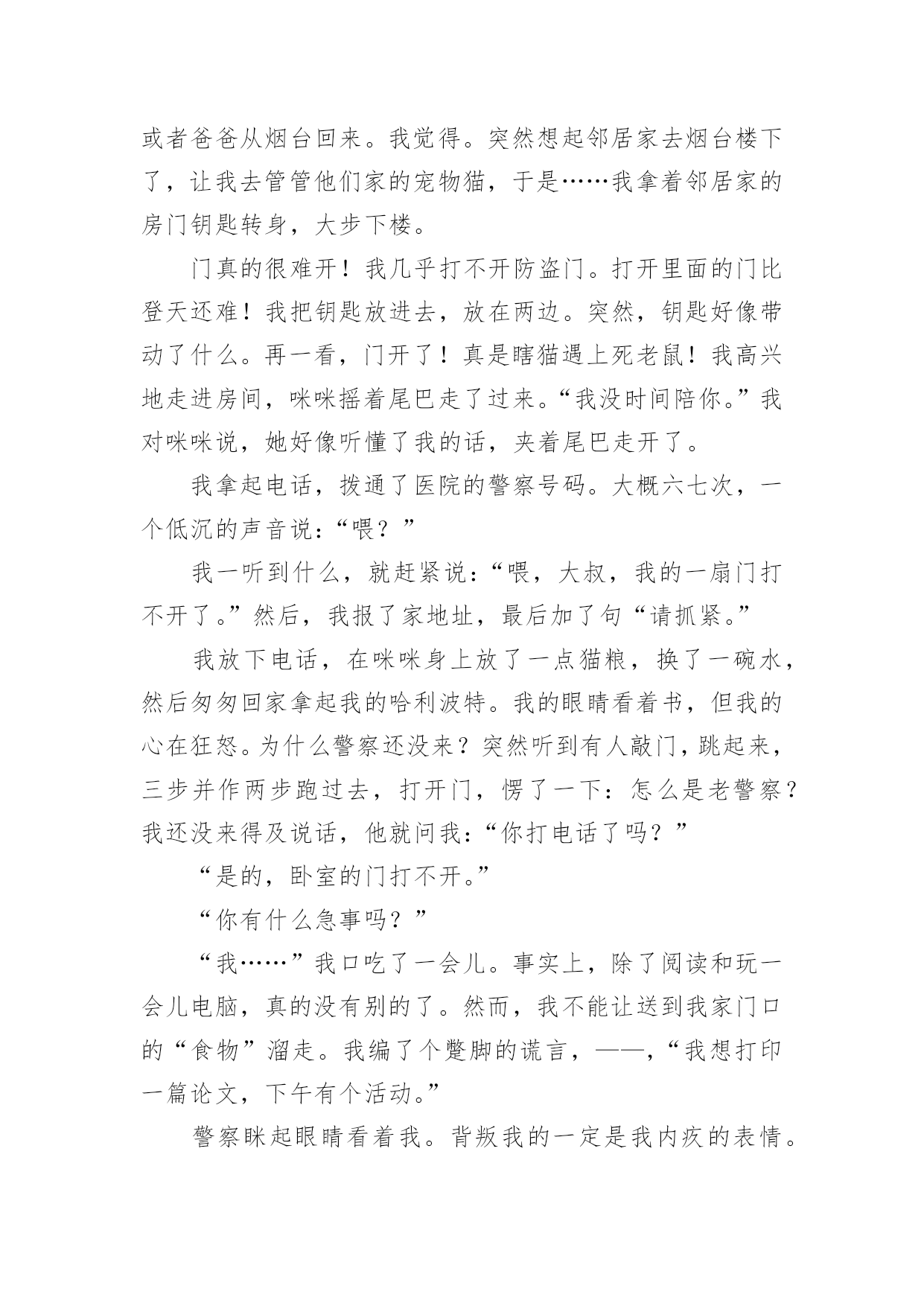 或者爸爸从烟台回来。我觉得。突然想起邻居家去烟台楼下了，让我去管管他们家的宠物猫，于是……我拿着邻居家的房门钥匙转身，大步下楼。

门真的很难开！我几乎打不开防盗门。打开里面的门比登天还难！我把钥匙放进去，放在两边。突然，钥匙好像带动了什么。再一看，门开了！真是瞎猫遇上死老鼠！我高兴地走进房间，咪咪摇着尾巴走了过来。“我没时间陪你。”我对咪咪说，她好像听懂了我的话，夹着尾巴走开了。

我拿起电话，拨通了医院的警察号码。大概六七次，一个低沉的声音说：“喂？”

我一听到什么，就赶紧说：“喂，大叔，我的一扇门打不开了。”然后，我报了家地址，最后加了句“请抓紧。”

我放下电话，在咪咪身上放了一点猫粮，换了一碗水，然后匆匆回家拿起我的哈利波特。我的眼睛看着书，但我的心在狂怒。为什么警察还没来？突然听到有人敲门，跳起来，三步并作两步跑过去，打开门，愣了一下：怎么是老警察？我还没来得及说话，他就问我：“你打电话了吗？”

“是的，卧室的门打不开。”

“你有什么急事吗？”

“我……”我口吃了一会儿。事实上，除了阅读和玩一会儿电脑，真的没有别的了。然而，我不能让送到我家门口的“食物”溜走。我编了个蹩脚的谎言，——，“我想打印一篇论文，下午有个活动。”

警察眯起眼睛看着我。背叛我的一定是我内疚的表情。